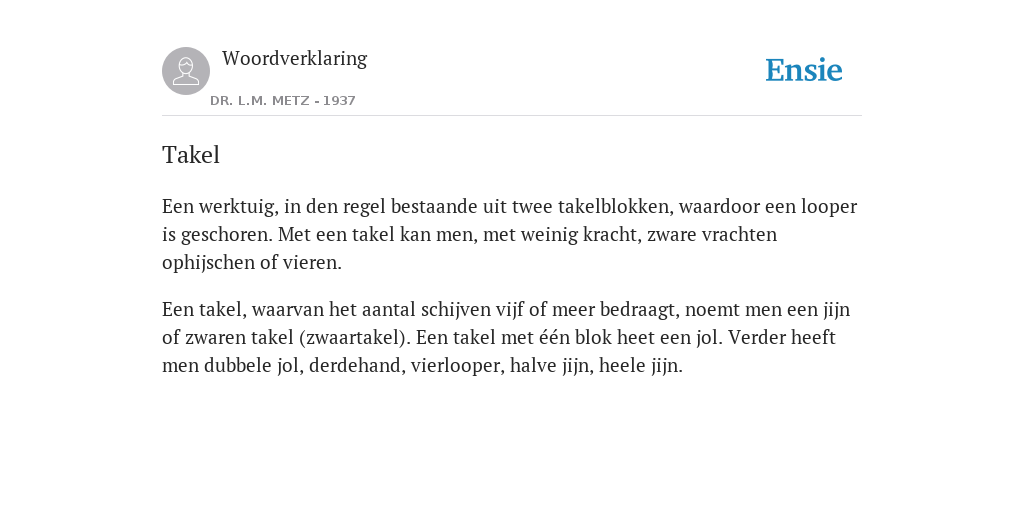 Woordverklaring

DR. L.M. METZ - 1937

Ensie

Takel

Een werktuig, in den regel bestaande uit twee takelblokken, waardoor een looper is geschoren. Met een takel kan men, met weinig kracht, zware vrachten ophijschen of vieren.

Een takel, waarvan het aantal schijven vijf of meer bedraagt, noemt men een jijn of zwaren takel (zwaartakel). Een takel met één blok heet een jol. Verder heeft men dubbele jol, derdehand, vierlooper, halve jijn, heele jijn.